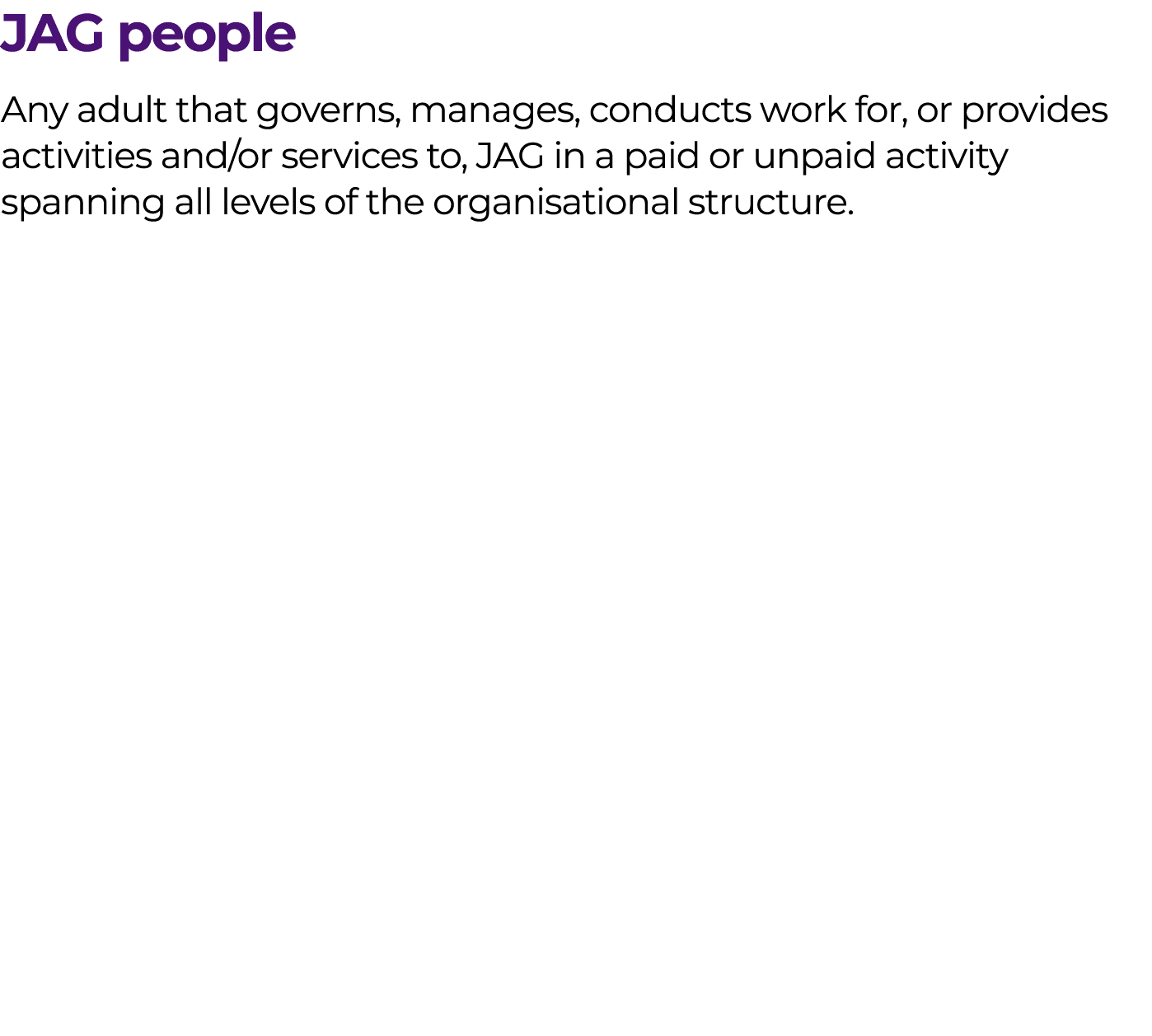 JAG people

Any adult that governs, manages, conducts work for, or provides activities and/or services to, JAG in a paid or unpaid activity spanning all levels of the organisational structure.